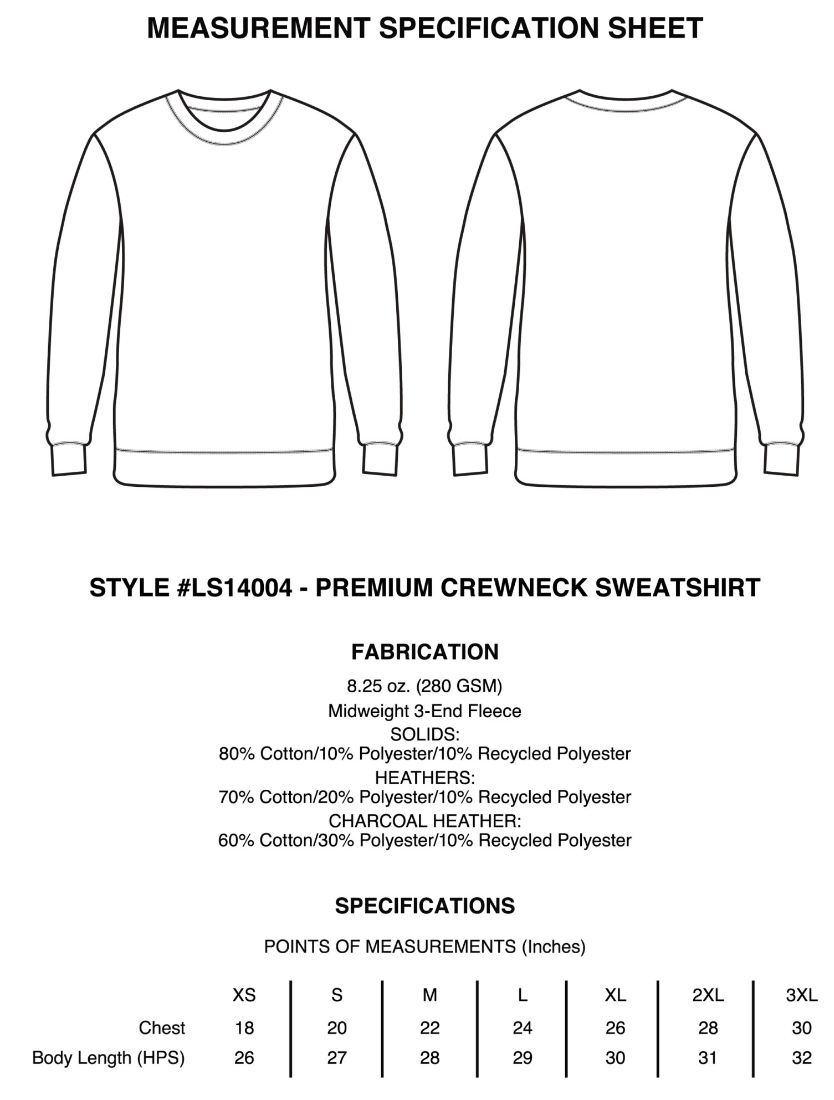 MEASUREMENT SPECIFICATION SHEET

STYLE #LS14004 - PREMIUM CREWNECK SWEATSHIRT

FABRICATION

8.25 oz. (280 GSM)
Midweight 3-End Fleece
SOLIDS:
80% Cotton/10% Polyester/10% Recycled Polyester
HEATHERS:
70% Cotton/20% Polyester/10% Recycled Polyester
CHARCOAL HEATHER:
60% Cotton/30% Polyester/10% Recycled Polyester

SPECIFICATIONS

POINTS OF MEASUREMENTS (Inches)

| | XS | S | M | L | XL | 2XL | 3XL |
|---|---|---|---|---|---|---|---|
| Chest | 18 | 20 | 22 | 24 | 26 | 28 | 30 |
| Body Length (HPS) | 26 | 27 | 28 | 29 | 30 | 31 | 32 |